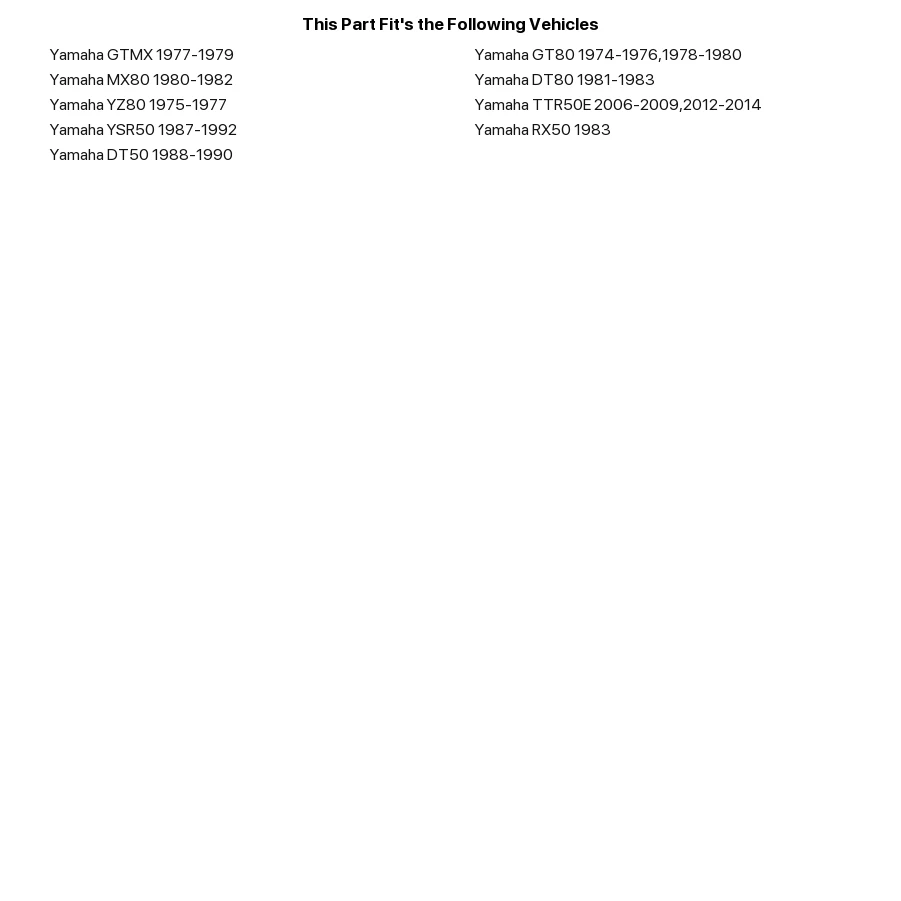 This Part Fit's the Following Vehicles

Yamaha GTMX 1977-1979
Yamaha MX80 1980-1982
Yamaha YZ80 1975-1977
Yamaha YSR50 1987-1992
Yamaha DT50 1988-1990

Yamaha GT80 1974-1976,1978-1980
Yamaha DT80 1981-1983
Yamaha TTR50E 2006-2009,2012-2014
Yamaha RX50 1983